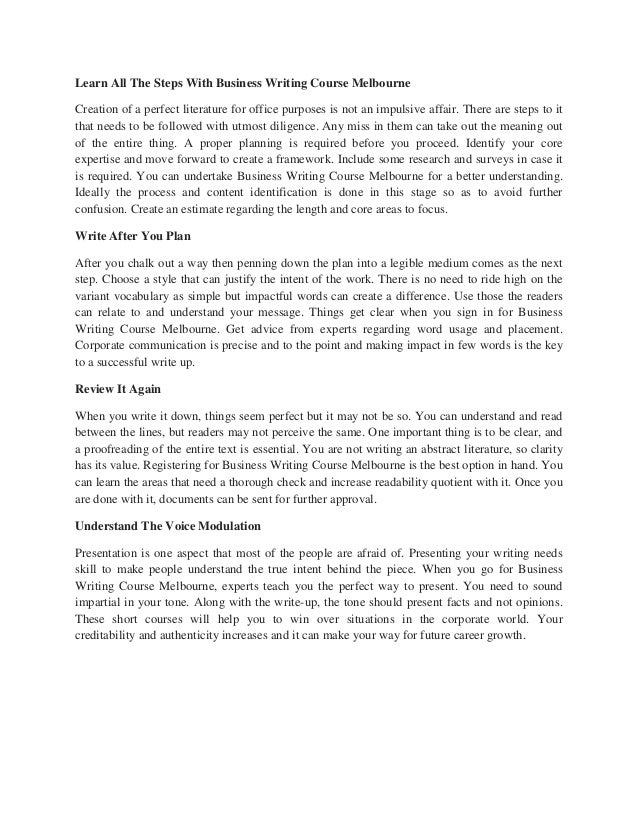 Learn All The Steps With Business Writing Course Melbourne

Creation of a perfect literature for office purposes is not an impulsive affair. There are steps to it that needs to be followed with utmost diligence. Any miss in them can take out the meaning out of the entire thing. A proper planning is required before you proceed. Identify your core expertise and move forward to create a framework. Include some research and surveys in case it is required. You can undertake Business Writing Course Melbourne for a better understanding. Ideally the process and content identification is done in this stage so as to avoid further confusion. Create an estimate regarding the length and core areas to focus.

Write After You Plan

After you chalk out a way then penning down the plan into a legible medium comes as the next step. Choose a style that can justify the intent of the work. There is no need to ride high on the variant vocabulary as simple but impactful words can create a difference. Use those the readers can relate to and understand your message. Things get clear when you sign in for Business Writing Course Melbourne. Get advice from experts regarding word usage and placement. Corporate communication is precise and to the point and making impact in few words is the key to a successful write up.

Review It Again

When you write it down, things seem perfect but it may not be so. You can understand and read between the lines, but readers may not perceive the same. One important thing is to be clear, and a proofreading of the entire text is essential. You are not writing an abstract literature, so clarity has its value. Registering for Business Writing Course Melbourne is the best option in hand. You can learn the areas that need a thorough check and increase readability quotient with it. Once you are done with it, documents can be sent for further approval.

Understand The Voice Modulation

Presentation is one aspect that most of the people are afraid of. Presenting your writing needs skill to make people understand the true intent behind the piece. When you go for Business Writing Course Melbourne, experts teach you the perfect way to present. You need to sound impartial in your tone. Along with the write-up, the tone should present facts and not opinions. These short courses will help you to win over situations in the corporate world. Your creditability and authenticity increases and it can make your way for future career growth.